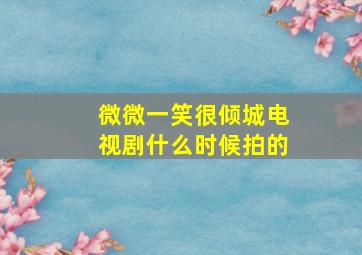 微微一笑很倾城电视剧什么时候拍的